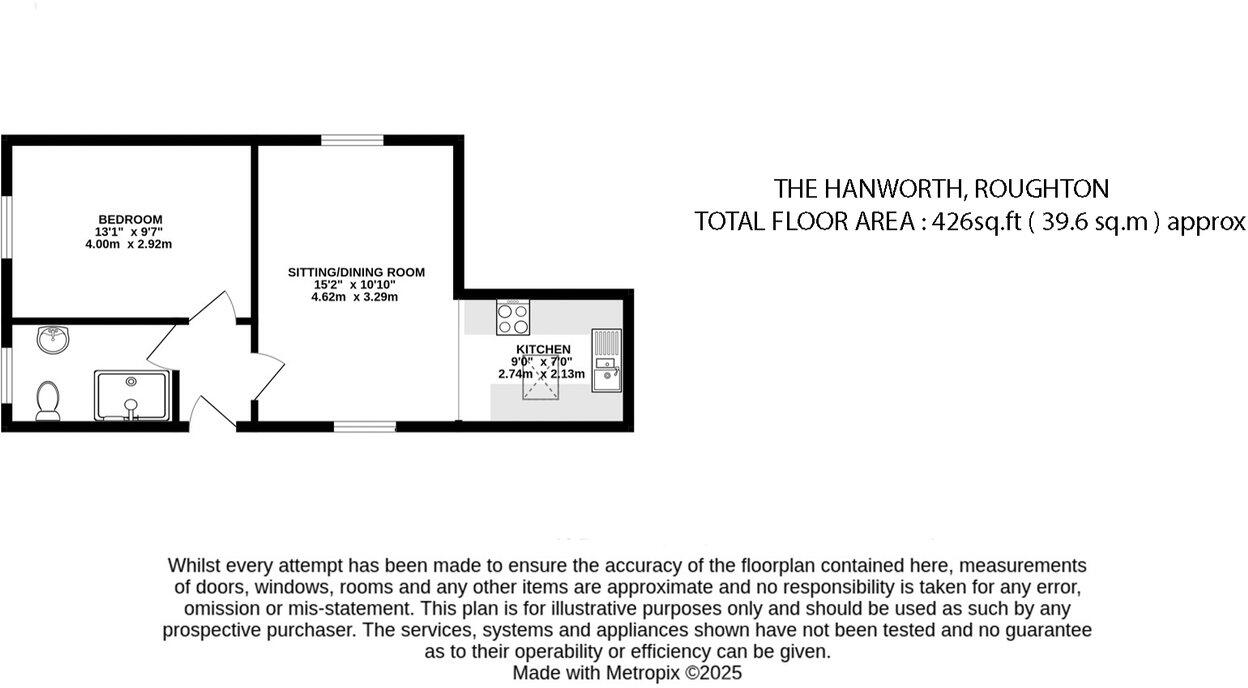 BEDROOM
13'1" x 9'7"
4.00m x 2.92m

SITTING/DINING ROOM
15'2" x 10'10"
4.62m x 3.29m

KITCHEN
9'0" x 7'0"
2.74m x 2.13m

THE HANWORTH, ROUGHTON
TOTAL FLOOR AREA : 426sq.ft ( 39.6 sq.m ) approx

Whilst every attempt has been made to ensure the accuracy of the floorplan contained here, measurements of doors, windows, rooms and any other items are approximate and no responsibility is taken for any error, omission or mis-statement. This plan is for illustrative purposes only and should be used as such by any prospective purchaser. The services, systems and appliances shown have not been tested and no guarantee as to their operability or efficiency can be given.
Made with Metropix ©2025